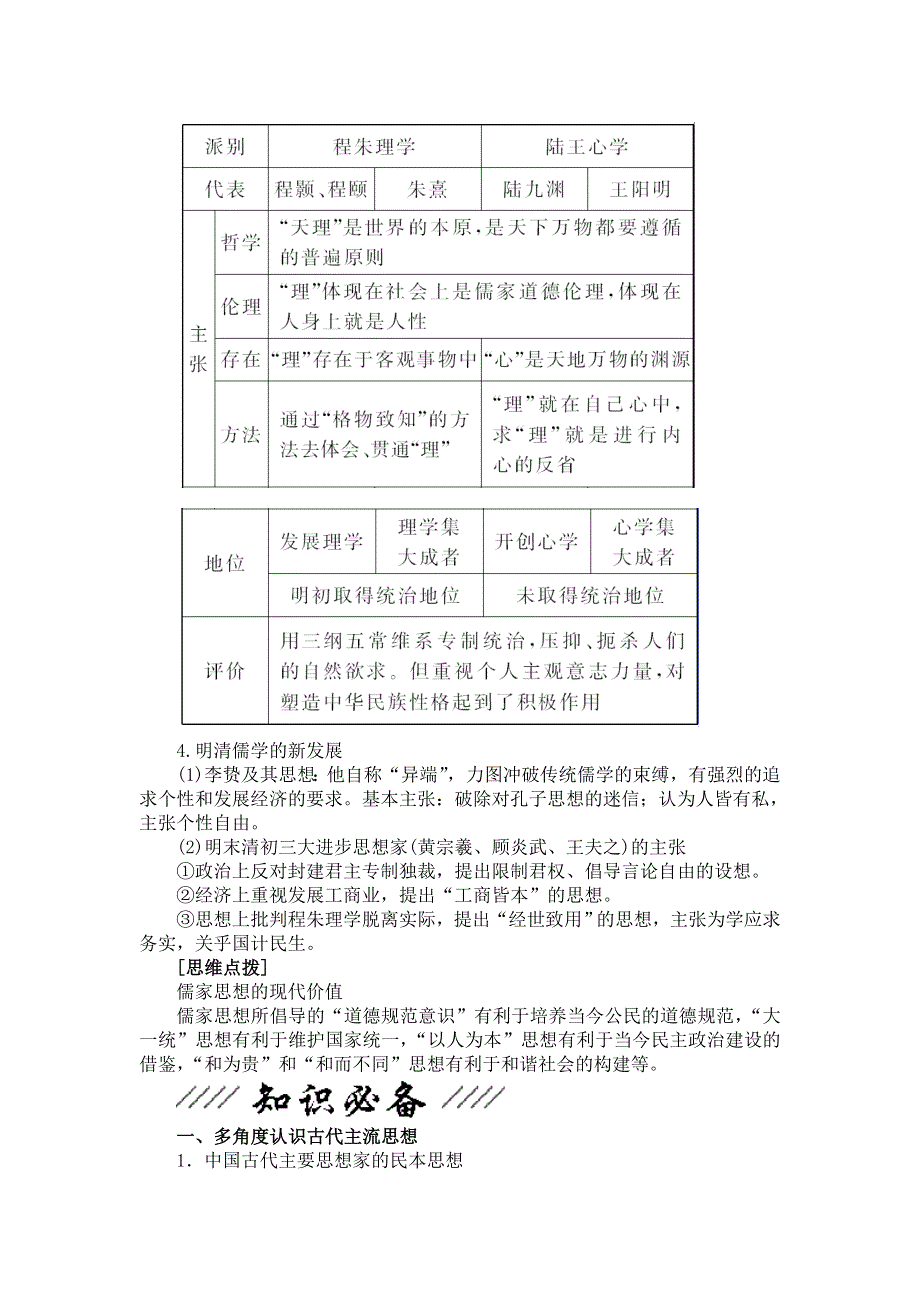 | 派别 | | 程朱理学 | | 陆王心学 | |
|---|---|---|---|---|---|
| 代表 | | 程颢、程颐 | 朱熹 | 陆九渊 | 王阳明 |
| 主张 | 哲学 | “天理”是世界的本原，是天下万物都要遵循的普遍原则 | | | |
| | 伦理 | “理”体现在社会上是儒家道德伦理，体现在人身上就是人性 | | | |
| | 存在 | “理”存在于客观事物中 | | “心”是天地万物的渊源 | |
| | 方法 | 通过“格物致知”的方法去体会、贯通“理” | | “理”就在自己心中，求“理”就是进行内心的反省 | |

| 地位 | 发展理学 | 理学集大成者 | 开创心学 | 心学集大成者 |
|---|---|---|---|---|
| | 明初取得统治地位 | | 未取得统治地位 | |
| 评价 | 用三纲五常维系专制统治，压抑、扼杀人们的自然欲求。但重视个人主观意志力量，对塑造中华民族性格起到了积极作用 | | | |

4.明清儒学的新发展

(1)李贽及其思想：他自称“异端”，力图冲破传统儒学的束缚，有强烈的追求个性和发展经济的要求。基本主张：破除对孔子思想的迷信；认为人皆有私，主张个性自由。

(2)明末清初三大进步思想家(黄宗羲、顾炎武、王夫之)的主张

①政治上反对封建君主专制独裁，提出限制君权、倡导言论自由的设想。

②经济上重视发展工商业，提出“工商皆本”的思想。

③思想上批判程朱理学脱离实际，提出“经世致用”的思想，主张为学应求务实，关乎国计民生。

[思维点拨]

儒家思想的现代价值

儒家思想所倡导的“道德规范意识”有利于培养当今公民的道德规范，“大一统”思想有利于维护国家统一，“以人为本”思想有利于当今民主政治建设的借鉴，“和为贵”和“和而不同”思想有利于和谐社会的构建等。

知识必备

一、多角度认识古代主流思想

1．中国古代主要思想家的民本思想